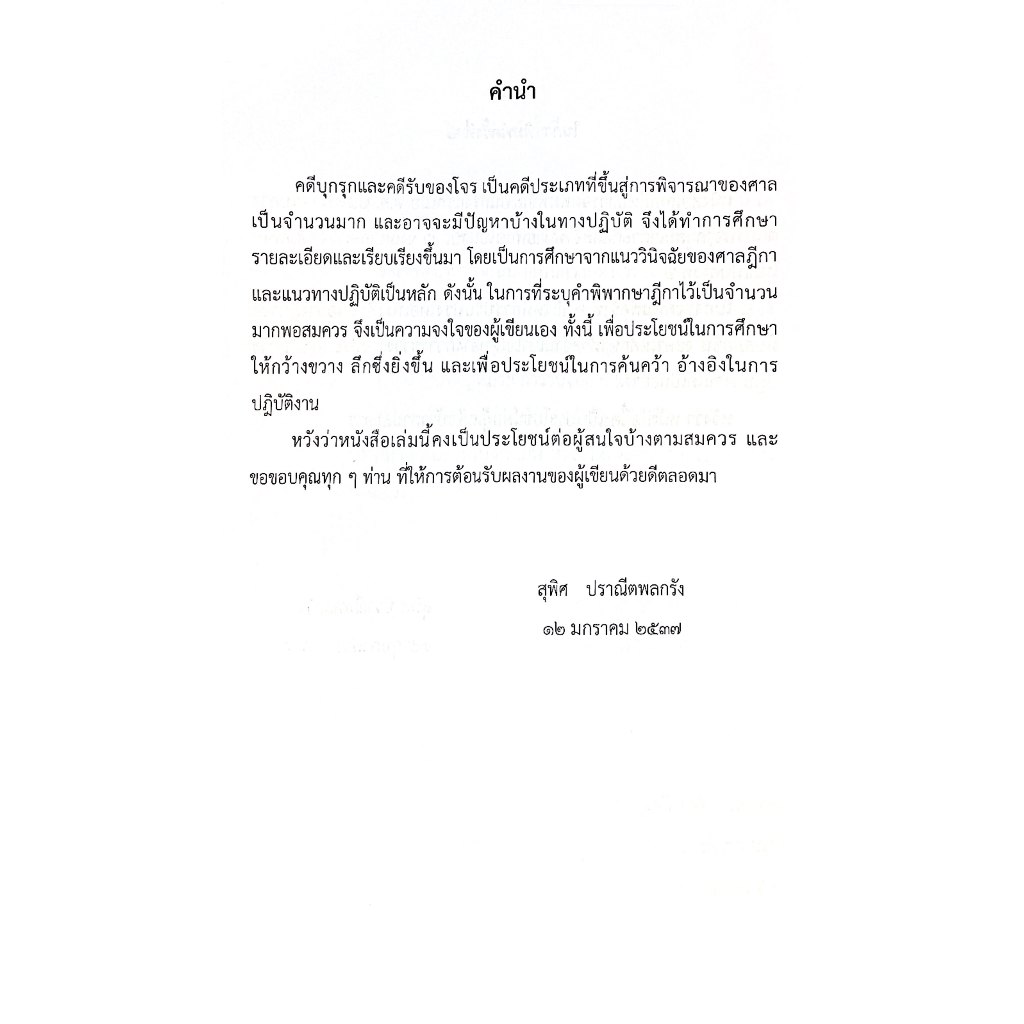 คำนำ

คดีบุกรุกและคดีรับของโจร เป็นคดีประเภทที่ขึ้นสู่การพิจารณาของศาลเป็นจำนวนมาก และอาจจะมีปัญหาบ้างในทางปฏิบัติ จึงได้ทำการศึกษารายละเอียดและเรียบเรียงขึ้นมา โดยเป็นการศึกษาจากแนววินิจฉัยของศาลฎีกาและแนวทางปฏิบัติเป็นหลัก ดังนั้น ในการที่ระบุคำพิพากษาฎีกาไว้เป็นจำนวนมากพอสมควร จึงเป็นความจงใจของผู้เขียนเอง ทั้งนี้ เพื่อประโยชน์ในการศึกษาให้กว้างขวาง ลึกซึ้งยิ่งขึ้น และเพื่อประโยชน์ในการค้นคว้า อ้างอิงในการปฏิบัติงาน

หวังว่าหนังสือเล่มนี้คงเป็นประโยชน์ต่อผู้สนใจบ้างตามสมควร และขอขอบคุณทุก ๆ ท่าน ที่ให้การต้อนรับผลงานของผู้เขียนด้วยดีตลอดมา

สุพิศ ปราณีตพลกรัง
๑๒ มกราคม ๒๕๓๗